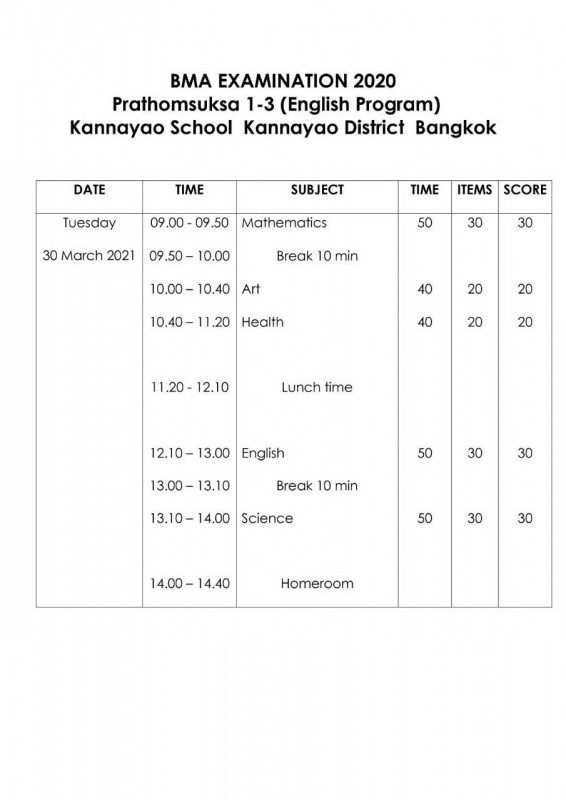 BMA EXAMINATION 2020
Prathomsuksa 1-3 (English Program)
Kannayao School Kannayao District Bangkok

| DATE | TIME | SUBJECT | TIME | ITEMS | SCORE |
|---|---|---|---|---|---|
| Tuesday | 09.00 - 09.50 | Mathematics | 50 | 30 | 30 |
| 30 March 2021 | 09.50 – 10.00 | Break 10 min | | | |
| | 10.00 – 10.40 | Art | 40 | 20 | 20 |
| | 10.40 – 11.20 | Health | 40 | 20 | 20 |
| | 11.20 - 12.10 | Lunch time | | | |
| | 12.10 – 13.00 | English | 50 | 30 | 30 |
| | 13.00 – 13.10 | Break 10 min | | | |
| | 13.10 – 14.00 | Science | 50 | 30 | 30 |
| | 14.00 – 14.40 | Homeroom | | | |